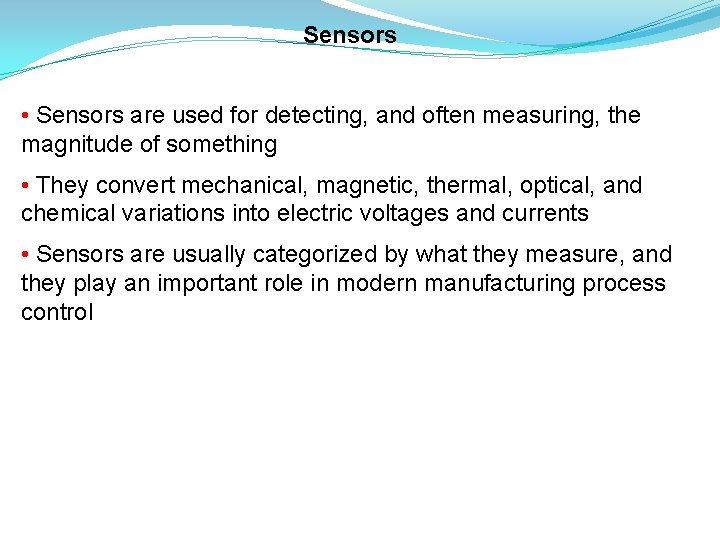 Sensors

• Sensors are used for detecting, and often measuring, the magnitude of something

• They convert mechanical, magnetic, thermal, optical, and chemical variations into electric voltages and currents

• Sensors are usually categorized by what they measure, and they play an important role in modern manufacturing process control